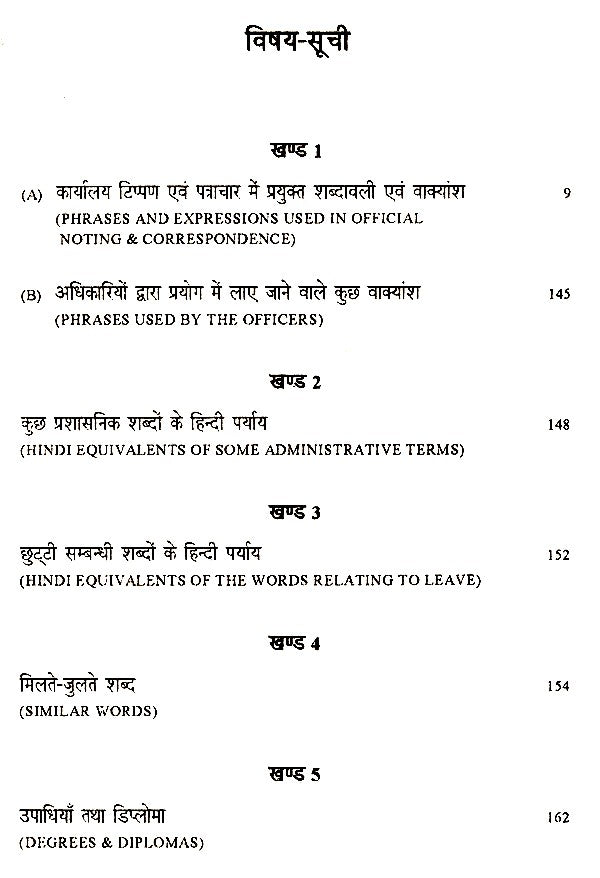 विषय-सूची

खण्ड 1

(A) कार्यालय टिप्पण एवं पत्राचार में प्रयुक्त शब्दावली एवं वाक्यांश 9
(PHRASES AND EXPRESSIONS USED IN OFFICIAL NOTING & CORRESPONDENCE)

(B) अधिकारियों द्वारा प्रयोग में लाए जाने वाले कुछ वाक्यांश 145
(PHRASES USED BY THE OFFICERS)

खण्ड 2

कुछ प्रशासनिक शब्दों के हिन्दी पर्याय 148
(HINDI EQUIVALENTS OF SOME ADMINISTRATIVE TERMS)

खण्ड 3

छुट्टी सम्बन्धी शब्दों के हिन्दी पर्याय 152
(HINDI EQUIVALENTS OF THE WORDS RELATING TO LEAVE)

खण्ड 4

मिलते-जुलते शब्द 154
(SIMILAR WORDS)

खण्ड 5

उपाधियाँ तथा डिप्लोमा 162
(DEGREES & DIPLOMAS)